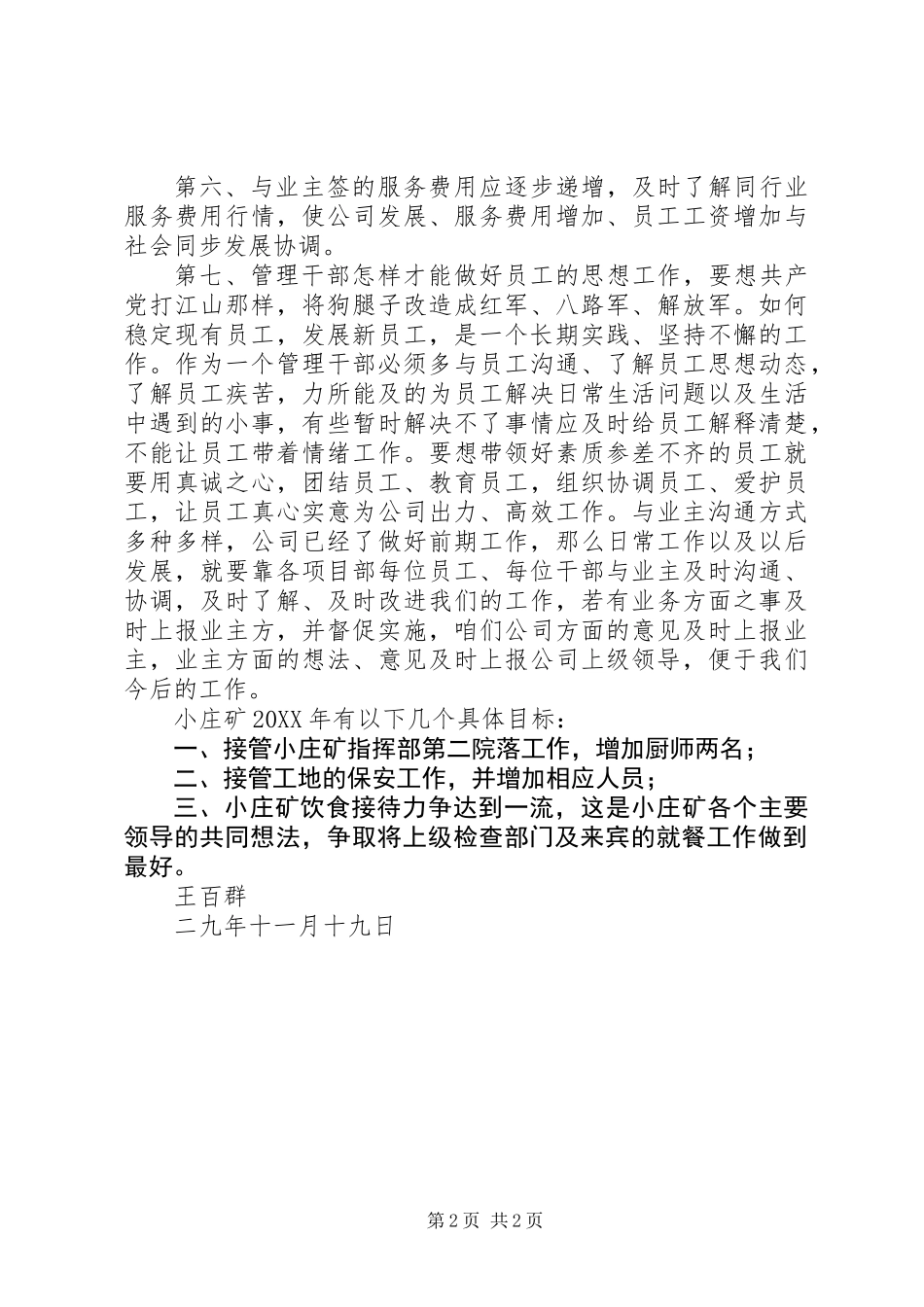 第六、与业主签的服务费用应逐步递增，及时了解同行业服务费用行情，使公司发展、服务费用增加、员工工资增加与社会同步发展协调。

第七、管理干部怎样才能做好员工的思想工作，要想共产党打江山那样，将狗腿子改造成红军、八路军、解放军。如何稳定现有员工，发展新员工，是一个长期实践、坚持不懈的工作。作为一个管理干部必须多与员工沟通、了解员工思想动态，了解员工疾苦，力所能及的为员工解决日常生活问题以及生活中遇到的小事，有些暂时解决不了事情应及时给员工解释清楚，不能让员工带着情绪工作。要想带领好素质参差不齐的员工就要用真诚之心，团结员工、教育员工，组织协调员工、爱护员工，让员工真心实意为公司出力、高效工作。与业主沟通方式多种多样，公司已经了做好前期工作，那么日常工作以及以后发展，就要靠各项目部每位员工、每位干部与业主及时沟通、协调，及时了解、及时改进我们的工作，若有业务方面之事及时上报业主方，并督促实施，咱们公司方面的意见及时上报业主，业主方面的想法、意见及时上报公司上级领导，便于我们今后的工作。

小庄矿20XX年有以下几个具体目标：

一、接管小庄矿指挥部第二院落工作，增加厨师两名；

二、接管工地的保安工作，并增加相应人员；

三、小庄矿饮食接待力争达到一流，这是小庄矿各个主要领导的共同想法，争取将上级检查部门及来宾的就餐工作做到最好。

王百群

二九年十一月十九日

第2页 共2页